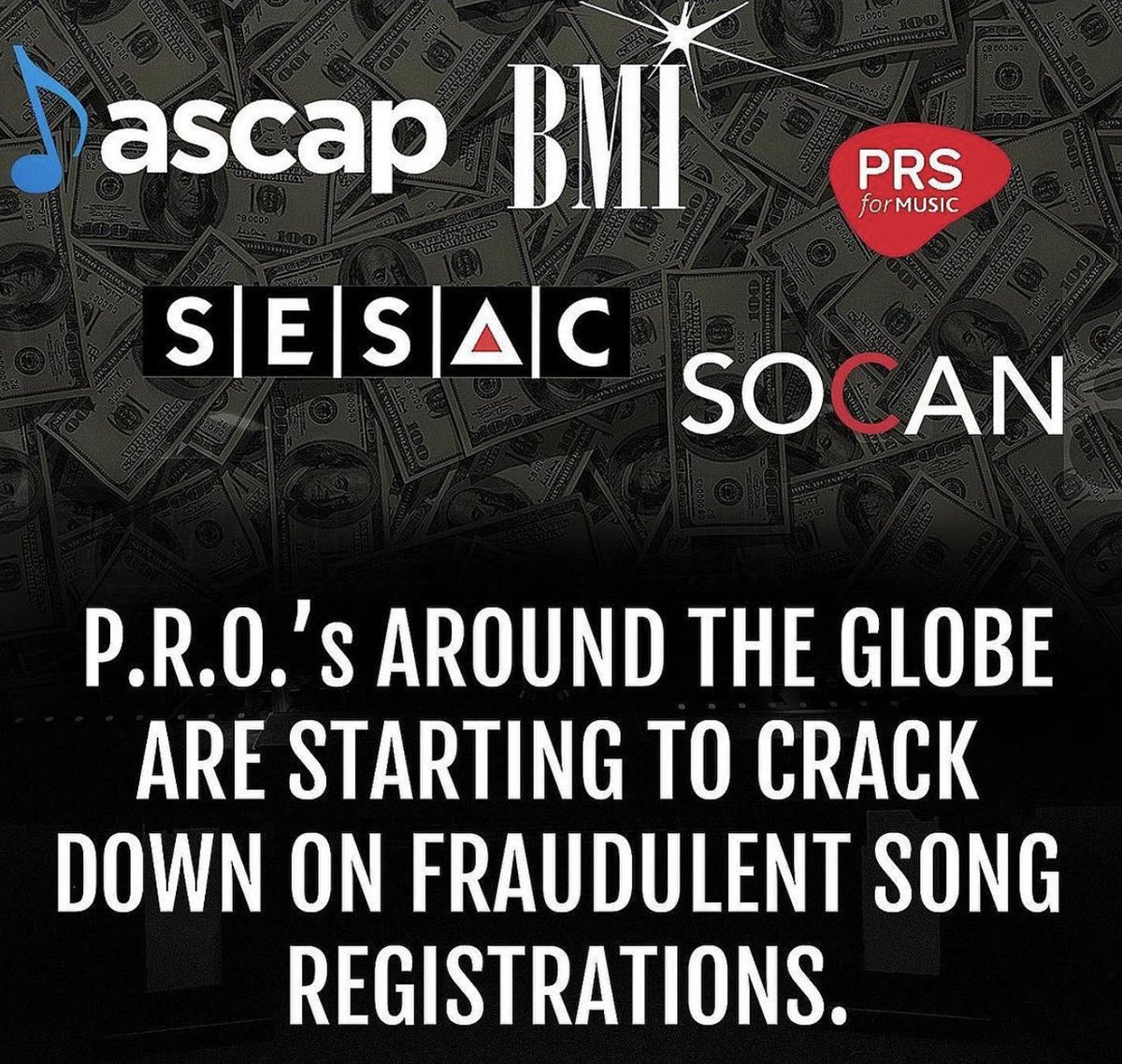 ascap BMI

PRS for MUSIC

SESAC

SOCAN

P.R.O.'s AROUND THE GLOBE ARE STARTING TO CRACK DOWN ON FRAUDULENT SONG REGISTRATIONS.